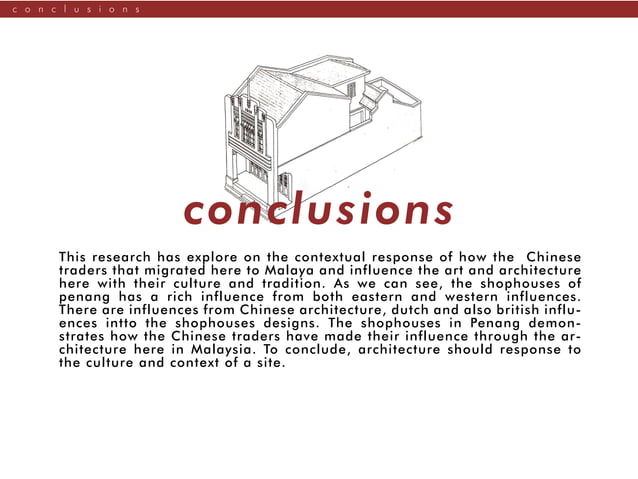 conclusions

conclusions

This research has explore on the contextual response of how the Chinese traders that migrated here to Malaya and influence the art and architecture here with their culture and tradition. As we can see, the shophouses of penang has a rich influence from both eastern and western influences. There are influences from Chinese architecture, dutch and also british influences intto the shophouses designs. The shophouses in Penang demonstrates how the Chinese traders have made their influence through the architecture here in Malaysia. To conclude, architecture should response to the culture and context of a site.